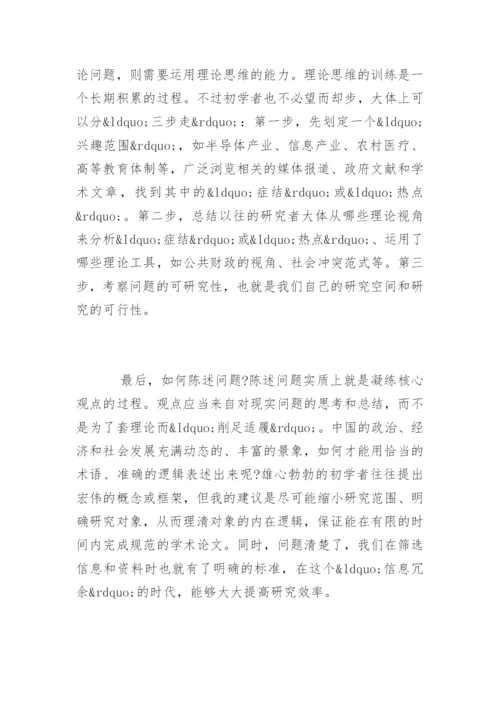 论问题，则需要运用理论思维的能力。理论思维的训练是一个长期积累的过程。不过初学者也不必望而却步，大体上可以分&ldquo;三步走&rdquo;：第一步，先划定一个&ldquo;兴趣范围&rdquo;，如半导体产业、信息产业、农村医疗、高等教育体制等，广泛浏览相关的媒体报道、政府文献和学术文章，找到其中的&ldquo;症结&rdquo;或&ldquo;热点&rdquo;。第二步，总结以往的研究者大体从哪些理论视角来分析&ldquo;症结&rdquo;或&ldquo;热点&rdquo;、运用了哪些理论工具，如公共财政的视角、社会冲突范式等。第三步，考察问题的可研究性，也就是我们自己的研究空间和研究的可行性。

最后，如何陈述问题?陈述问题实质上就是凝练核心观点的过程。观点应当来自对现实问题的思考和总结，而不是为了套理论而&ldquo;削足适履&rdquo;。中国的政治、经济和社会发展充满动态的、丰富的景象，如何才能用恰当的术语、准确的逻辑表述出来呢?雄心勃勃的初学者往往提出宏伟的概念或框架，但我的建议是尽可能缩小研究范围、明确研究对象，从而理清对象的内在逻辑，保证能在有限的时间内完成规范的学术论文。同时，问题清楚了，我们在筛选信息和资料时也就有了明确的标准，在这个&ldquo;信息冗余&rdquo;的时代，能够大大提高研究效率。